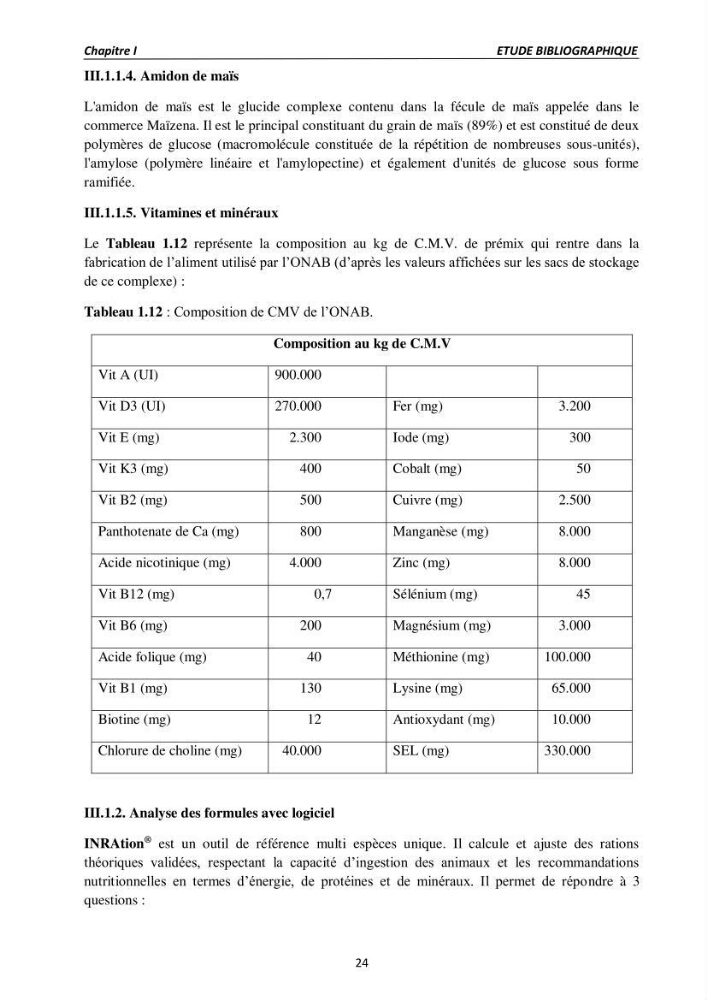 Chapitre I ETUDE BIBLIOGRAPHIQUE

III.1.1.4. Amidon de maïs

L'amidon de maïs est le glucide complexe contenu dans la fécule de maïs appelée dans le commerce Maïzena. Il est le principal constituant du grain de maïs (89%) et est constitué de deux polymères de glucose (macromolécule constituée de la répétition de nombreuses sous-unités), l'amylose (polymère linéaire et l'amylopectine) et également d'unités de glucose sous forme ramifiée.

III.1.1.5. Vitamines et minéraux

Le Tableau 1.12 représente la composition au kg de C.M.V. de prémix qui rentre dans la fabrication de l'aliment utilisé par l'ONAB (d'après les valeurs affichées sur les sacs de stockage de ce complexe) :

Tableau 1.12 : Composition de CMV de l'ONAB.

| Composition au kg de C.M.V | | | |
|---|---|---|---|
| Vit A (UI) | 900.000 | | |
| Vit D3 (UI) | 270.000 | Fer (mg) | 3.200 |
| Vit E (mg) | 2.300 | Iode (mg) | 300 |
| Vit K3 (mg) | 400 | Cobalt (mg) | 50 |
| Vit B2 (mg) | 500 | Cuivre (mg) | 2.500 |
| Panthotenate de Ca (mg) | 800 | Manganèse (mg) | 8.000 |
| Acide nicotinique (mg) | 4.000 | Zinc (mg) | 8.000 |
| Vit B12 (mg) | 0,7 | Sélénium (mg) | 45 |
| Vit B6 (mg) | 200 | Magnésium (mg) | 3.000 |
| Acide folique (mg) | 40 | Méthionine (mg) | 100.000 |
| Vit B1 (mg) | 130 | Lysine (mg) | 65.000 |
| Biotine (mg) | 12 | Antioxydant (mg) | 10.000 |
| Chlorure de choline (mg) | 40.000 | SEL (mg) | 330.000 |

III.1.2. Analyse des formules avec logiciel

INRAtion® est un outil de référence multi espèces unique. Il calcule et ajuste des rations théoriques validées, respectant la capacité d'ingestion des animaux et les recommandations nutritionnelles en termes d'énergie, de protéines et de minéraux. Il permet de répondre à 3 questions :

24